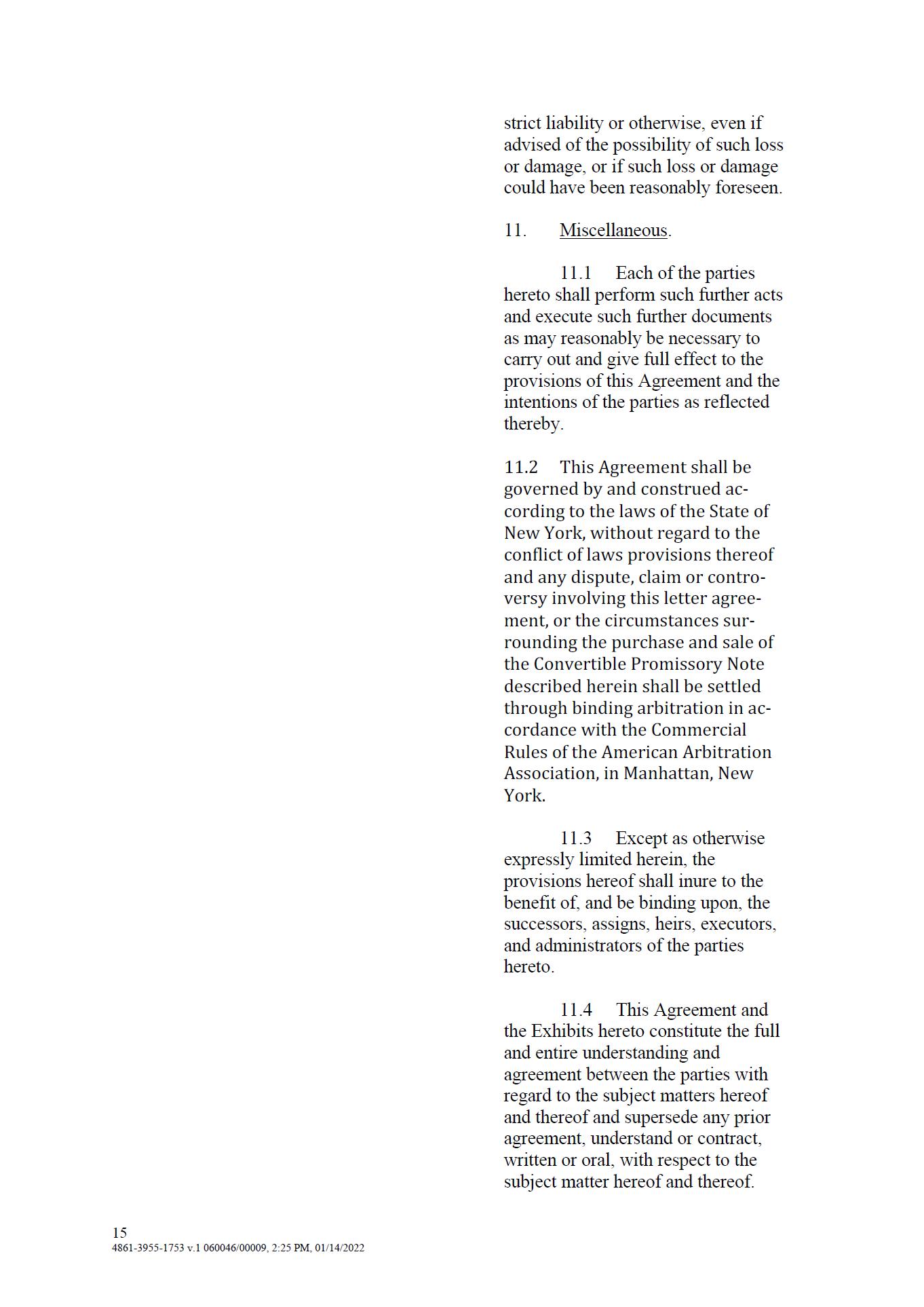 strict liability or otherwise, even if advised of the possibility of such loss or damage, or if such loss or damage could have been reasonably foreseen.

11. Miscellaneous.

11.1 Each of the parties hereto shall perform such further acts and execute such further documents as may reasonably be necessary to carry out and give full effect to the provisions of this Agreement and the intentions of the parties as reflected thereby.

11.2 This Agreement shall be governed by and construed according to the laws of the State of New York, without regard to the conflict of laws provisions thereof and any dispute, claim or controversy involving this letter agreement, or the circumstances surrounding the purchase and sale of the Convertible Promissory Note described herein shall be settled through binding arbitration in accordance with the Commercial Rules of the American Arbitration Association, in Manhattan, New York.

11.3 Except as otherwise expressly limited herein, the provisions hereof shall inure to the benefit of, and be binding upon, the successors, assigns, heirs, executors, and administrators of the parties hereto.

11.4 This Agreement and the Exhibits hereto constitute the full and entire understanding and agreement between the parties with regard to the subject matters hereof and thereof and supersede any prior agreement, understand or contract, written or oral, with respect to the subject matter hereof and thereof.

15
4861-3955-1753 v.1 060046/00009, 2:25 PM, 01/14/2022